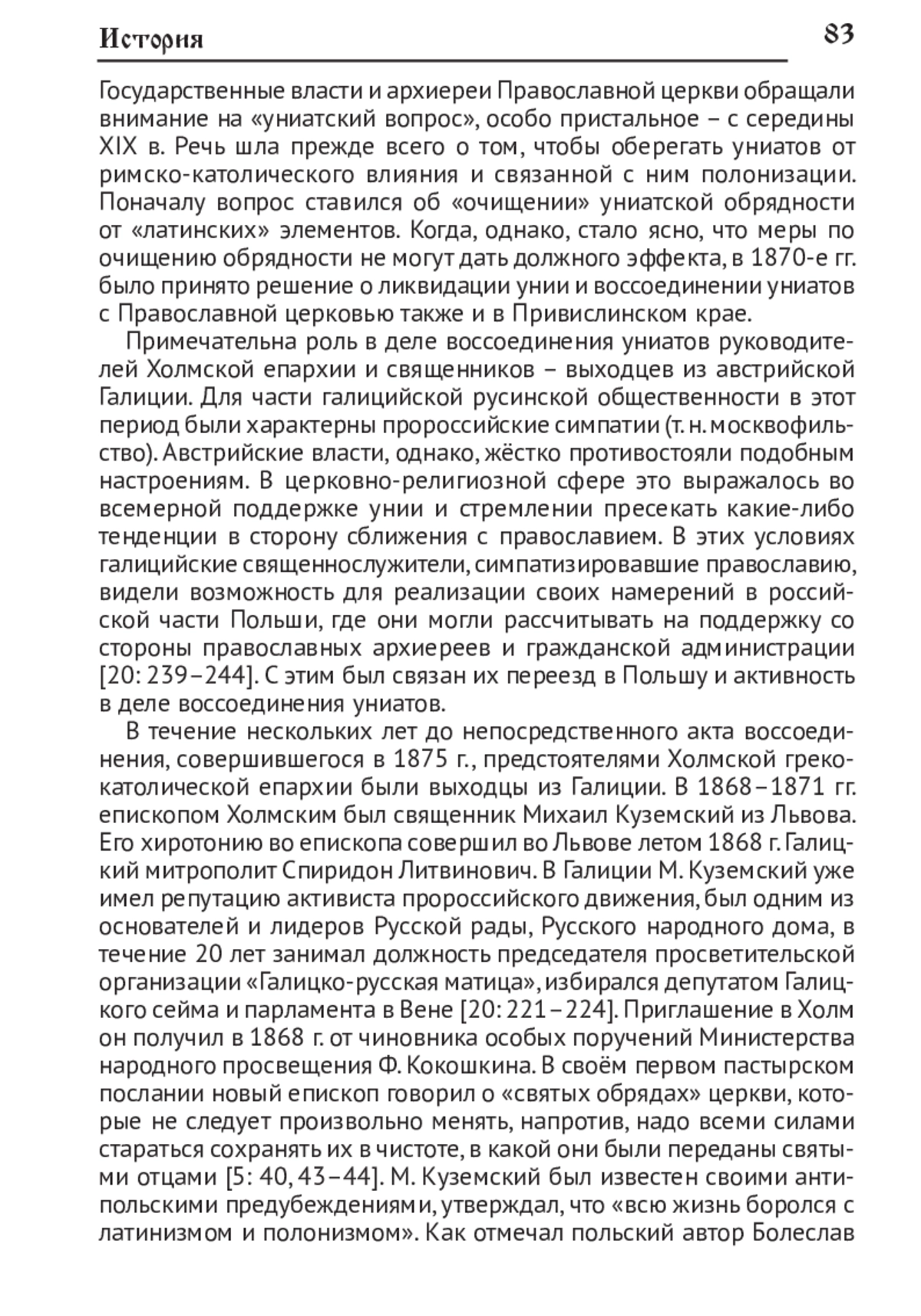 История

83

Государственные власти и архиереи Православной церкви обращали внимание на «униатский вопрос», особо пристальное – с середины XIX в. Речь шла прежде всего о том, чтобы оберегать униатов от римско-католического влияния и связанной с ним полонизации. Поначалу вопрос ставился об «очищении» униатской обрядности от «латинских» элементов. Когда, однако, стало ясно, что меры по очищению обрядности не могут дать должного эффекта, в 1870-е гг. было принято решение о ликвидации унии и воссоединении униатов с Православной церковью также и в Привислинском крае.

Примечательна роль в деле воссоединения униатов руководителей Холмской епархии и священников – выходцев из австрийской Галиции. Для части галицийской русинской общественности в этот период были характерны пророссийские симпатии (т. н. москвофильство). Австрийские власти, однако, жёстко противостояли подобным настроениям. В церковно-религиозной сфере это выражалось во всемерной поддержке унии и стремлении пресекать какие-либо тенденции в сторону сближения с православием. В этих условиях галицийские священнослужители, симпатизировавшие православию, видели возможность для реализации своих намерений в российской части Польши, где они могли рассчитывать на поддержку со стороны православных архиереев и гражданской администрации [20: 239–244]. С этим был связан их переезд в Польшу и активность в деле воссоединения униатов.

В течение нескольких лет до непосредственного акта воссоединения, совершившегося в 1875 г., предстоятелями Холмской греко-католической епархии были выходцы из Галиции. В 1868–1871 гг. епископом Холмским был священник Михаил Куземский из Львова. Его хиротонию во епископа совершил во Львове летом 1868 г. Галицкий митрополит Спиридон Литвинович. В Галиции М. Куземский уже имел репутацию активиста пророссийского движения, был одним из основателей и лидеров Русской рады, Русского народного дома, в течение 20 лет занимал должность председателя просветительской организации «Галицко-русская матица», избирался депутатом Галицкого сейма и парламента в Вене [20: 221–224]. Приглашение в Холм он получил в 1868 г. от чиновника особых поручений Министерства народного просвещения Ф. Кокошкина. В своём первом пастырском послании новый епископ говорил о «святых обрядах» церкви, которые не следует произвольно менять, напротив, надо всеми силами стараться сохранять их в чистоте, в какой они были переданы святыми отцами [5: 40, 43–44]. М. Куземский был известен своими антипольскими предубеждениями, утверждал, что «всю жизнь боролся с латинизмом и полонизмом». Как отмечал польский автор Болеслав